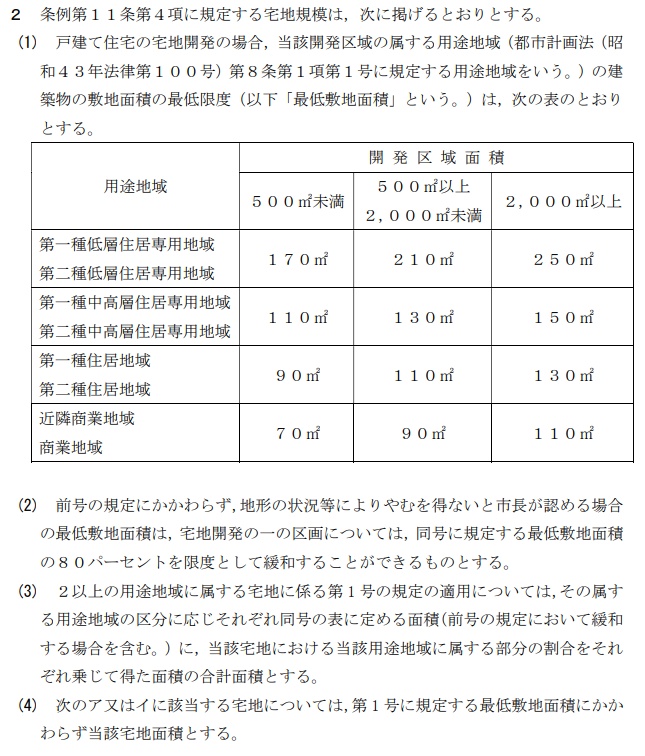 ２　条例第１１条第４項に規定する宅地規模は，次に掲げるとおりとする。

(1)　戸建て住宅の宅地開発の場合，当該開発区域の属する用途地域（都市計画法（昭和４３年法律第１００号）第８条第１項第１号に規定する用途地域をいう。）の建築物の敷地面積の最低限度（以下「最低敷地面積」という。）は，次の表のとおりとする。

| 用途地域 | 開発区域面積 | | |
|---|---|---|---|
| | ５００㎡未満 | ５００㎡以上 ２，０００㎡未満 | ２，０００㎡以上 |
| 第一種低層住居専用地域 第二種低層住居専用地域 | １７０㎡ | ２１０㎡ | ２５０㎡ |
| 第一種中高層住居専用地域 第二種中高層住居専用地域 | １１０㎡ | １３０㎡ | １５０㎡ |
| 第一種住居地域 第二種住居地域 | ９０㎡ | １１０㎡ | １３０㎡ |
| 近隣商業地域 商業地域 | ７０㎡ | ９０㎡ | １１０㎡ |

(2)　前号の規定にかかわらず，地形の状況等によりやむを得ないと市長が認める場合の最低敷地面積は，宅地開発の一の区画については，同号に規定する最低敷地面積の８０パーセントを限度として緩和することができるものとする。

(3)　２以上の用途地域に属する宅地に係る第１号の規定の適用については，その属する用途地域の区分に応じそれぞれ同号の表に定める面積（前号の規定において緩和する場合を含む。）に，当該宅地における当該用途地域に属する部分の割合をそれぞれ乗じて得た面積の合計面積とする。

(4)　次のア又はイに該当する宅地については，第１号に規定する最低敷地面積にかかわらず当該宅地面積とする。